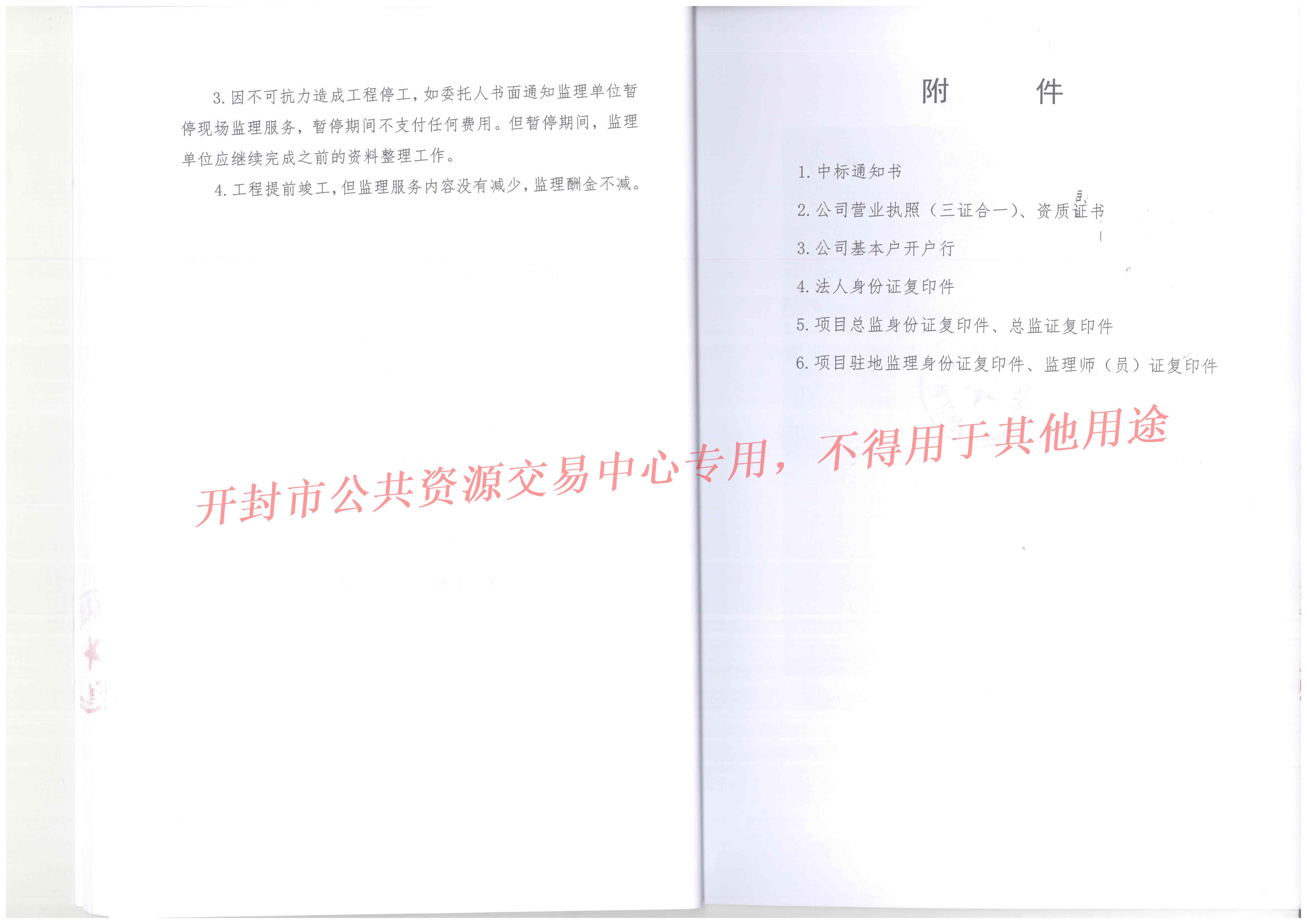 3. 因不可抗力造成工程停工，如委托人书面通知监理单位暂停现场监理服务，暂停期间不支付任何费用。但暂停期间，监理单位应继续完成之前的资料整理工作。

4. 工程提前竣工，但监理服务内容没有减少，监理酬金不减。

附　　件

1. 中标通知书

2. 公司营业执照（三证合一）、资质证书

3. 公司基本户开户行

4. 法人身份证复印件

5. 项目总监身份证复印件、总监证复印件

6. 项目驻地监理身份证复印件、监理师（员）证复印件

开封市公共资源交易中心专用，不得用于其他用途